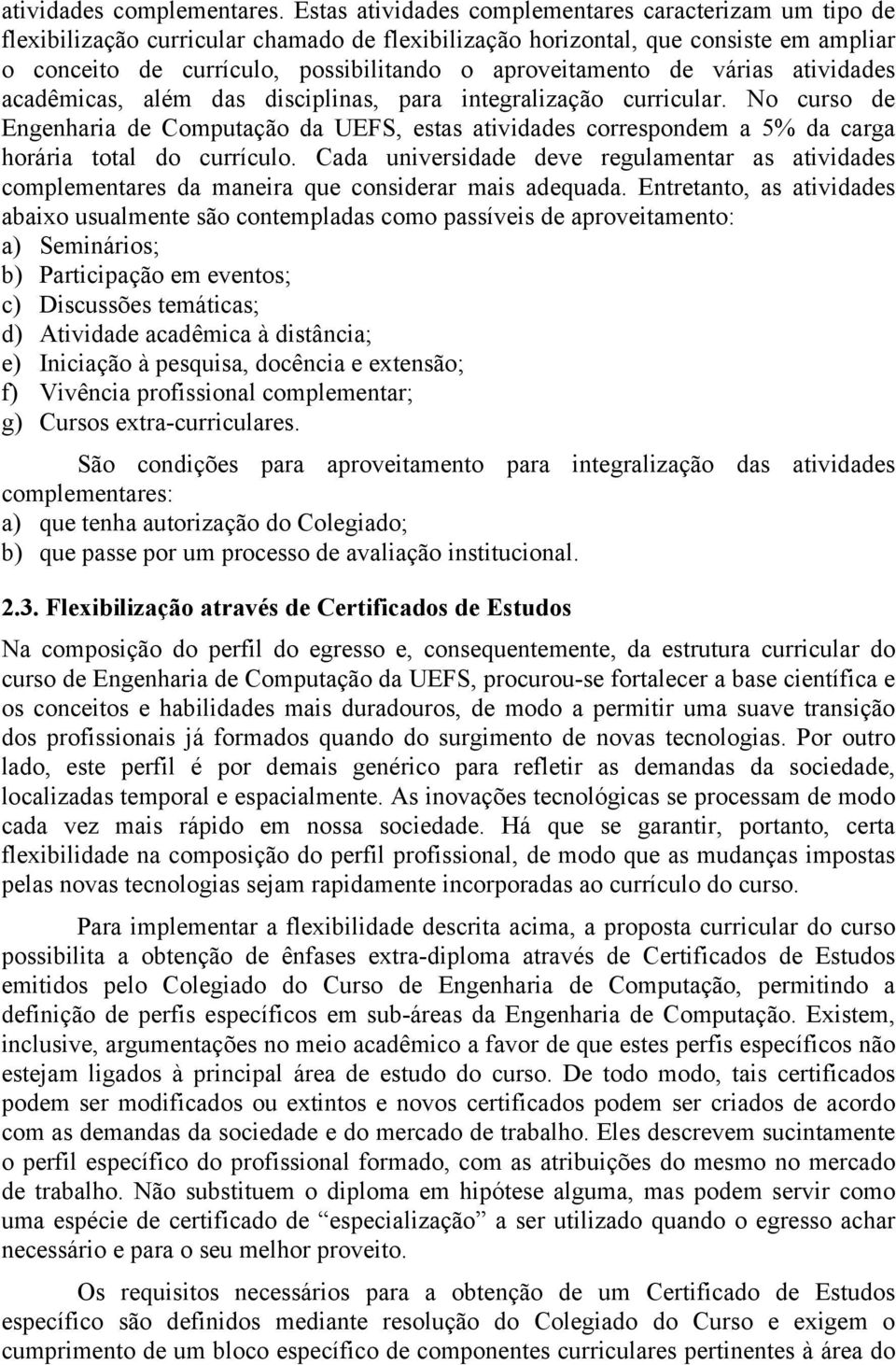 atividades complementares. Estas atividades complementares caracterizam um tipo de flexibilização curricular chamado de flexibilização horizontal, que consiste em ampliar o conceito de currículo, possibilitando o aproveitamento de várias atividades acadêmicas, além das disciplinas, para integralização curricular. No curso de Engenharia de Computação da UEFS, estas atividades correspondem a 5% da carga horária total do currículo. Cada universidade deve regulamentar as atividades complementares da maneira que considerar mais adequada. Entretanto, as atividades abaixo usualmente são contempladas como passíveis de aproveitamento:
a) Seminários;
b) Participação em eventos;
c) Discussões temáticas;
d) Atividade acadêmica à distância;
e) Iniciação à pesquisa, docência e extensão;
f) Vivência profissional complementar;
g) Cursos extra-curriculares.

São condições para aproveitamento para integralização das atividades complementares:
a) que tenha autorização do Colegiado;
b) que passe por um processo de avaliação institucional.

2.3. Flexibilização através de Certificados de Estudos

Na composição do perfil do egresso e, consequentemente, da estrutura curricular do curso de Engenharia de Computação da UEFS, procurou-se fortalecer a base científica e os conceitos e habilidades mais duradouros, de modo a permitir uma suave transição dos profissionais já formados quando do surgimento de novas tecnologias. Por outro lado, este perfil é por demais genérico para refletir as demandas da sociedade, localizadas temporal e espacialmente. As inovações tecnológicas se processam de modo cada vez mais rápido em nossa sociedade. Há que se garantir, portanto, certa flexibilidade na composição do perfil profissional, de modo que as mudanças impostas pelas novas tecnologias sejam rapidamente incorporadas ao currículo do curso.

Para implementar a flexibilidade descrita acima, a proposta curricular do curso possibilita a obtenção de ênfases extra-diploma através de Certificados de Estudos emitidos pelo Colegiado do Curso de Engenharia de Computação, permitindo a definição de perfis específicos em sub-áreas da Engenharia de Computação. Existem, inclusive, argumentações no meio acadêmico a favor de que estes perfis específicos não estejam ligados à principal área de estudo do curso. De todo modo, tais certificados podem ser modificados ou extintos e novos certificados podem ser criados de acordo com as demandas da sociedade e do mercado de trabalho. Eles descrevem sucintamente o perfil específico do profissional formado, com as atribuições do mesmo no mercado de trabalho. Não substituem o diploma em hipótese alguma, mas podem servir como uma espécie de certificado de “especialização” a ser utilizado quando o egresso achar necessário e para o seu melhor proveito.

Os requisitos necessários para a obtenção de um Certificado de Estudos específico são definidos mediante resolução do Colegiado do Curso e exigem o cumprimento de um bloco específico de componentes curriculares pertinentes à área do